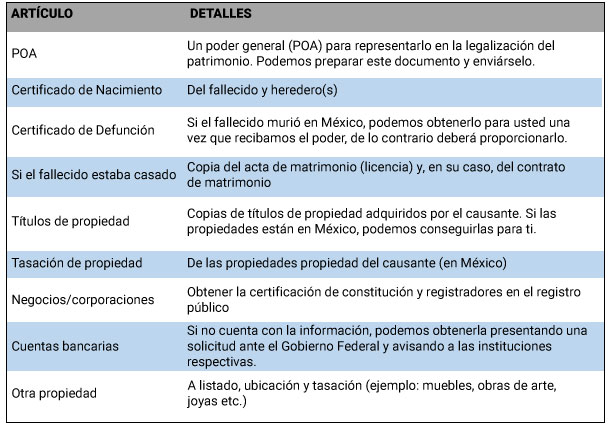 | ARTÍCULO | DETALLES |
|---|---|
| POA | Un poder general (POA) para representarlo en la legalización del patrimonio. Podemos preparar este documento y enviárselo. |
| Certificado de Nacimiento | Del fallecido y heredero(s) |
| Certificado de Defunción | Si el fallecido murió en México, podemos obtenerlo para usted una vez que recibamos el poder, de lo contrario deberá proporcionarlo. |
| Si el fallecido estaba casado | Copia del acta de matrimonio (licencia) y, en su caso, del contrato de matrimonio |
| Títulos de propiedad | Copias de títulos de propiedad adquiridos por el causante. Si las propiedades están en México, podemos conseguirlas para ti. |
| Tasación de propiedad | De las propiedades propiedad del causante (en México) |
| Negocios/corporaciones | Obtener la certificación de constitución y registradores en el registro público |
| Cuentas bancarias | Si no cuenta con la información, podemos obtenerla presentando una solicitud ante el Gobierno Federal y avisando a las instituciones respectivas. |
| Otra propiedad | A listado, ubicación y tasación (ejemplo: muebles, obras de arte, joyas etc.) |